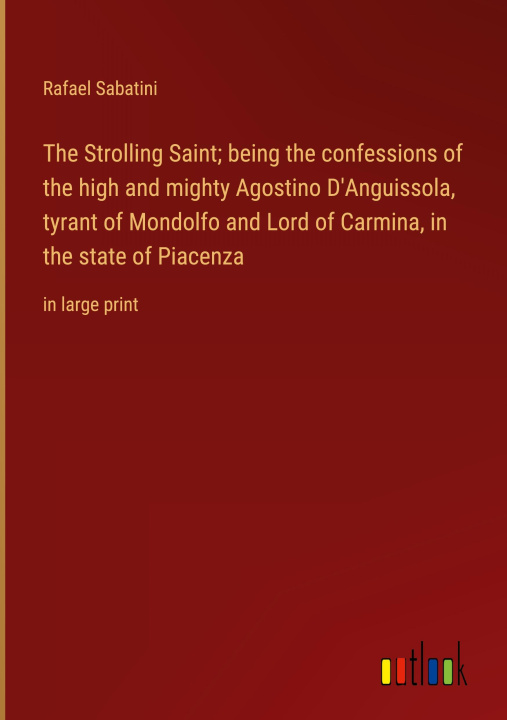 Rafael Sabatini

The Strolling Saint; being the confessions of the high and mighty Agostino D'Anguissola, tyrant of Mondolfo and Lord of Carmina, in the state of Piacenza

in large print

outlook